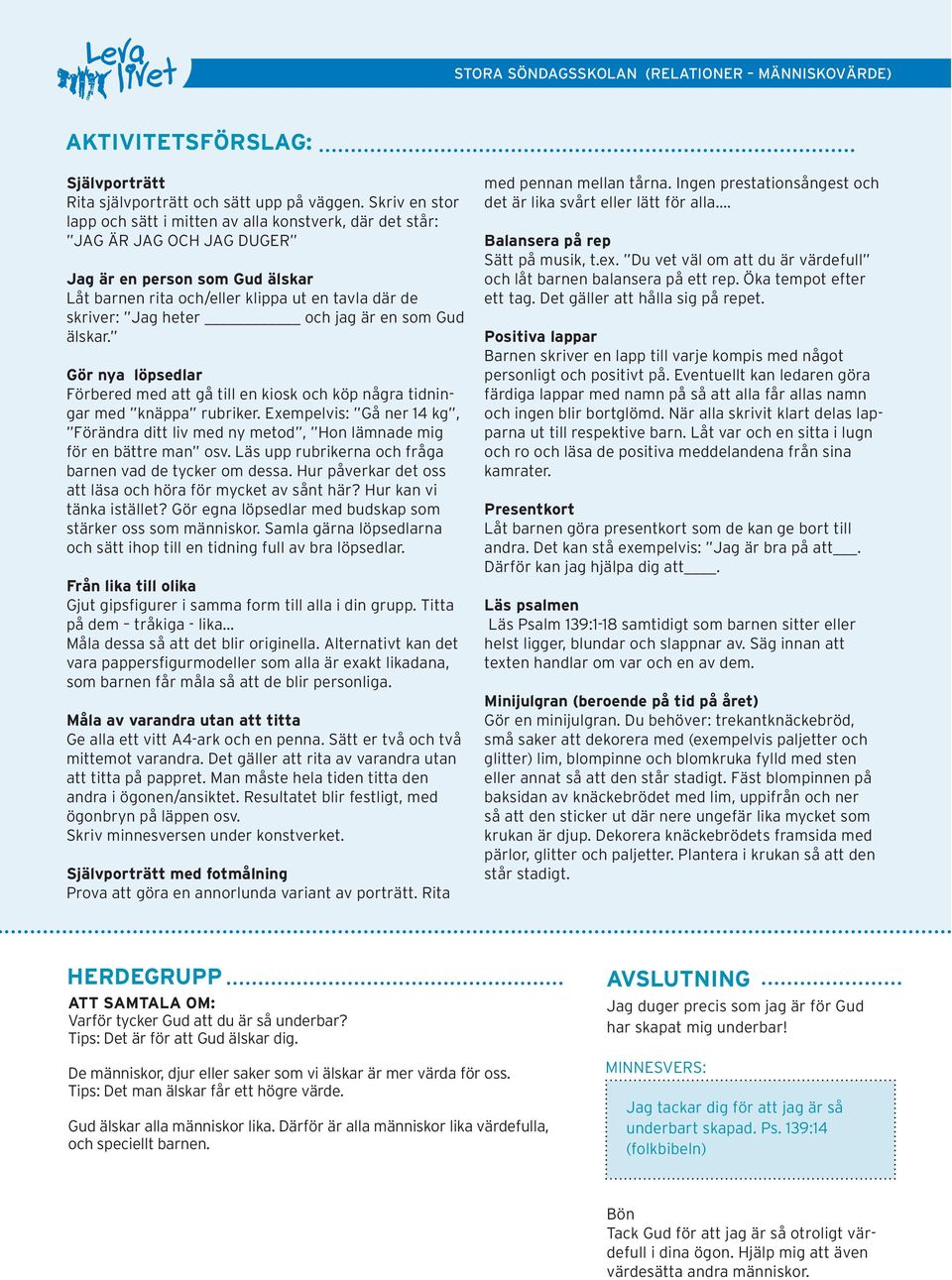 Leva livet

STORA SÖNDAGSSKOLAN (RELATIONER – MÄNNISKOVÄRDE)

AKTIVITETSFÖRSLAG:

Självporträtt
Rita självporträtt och sätt upp på väggen. Skriv en stor lapp och sätt i mitten av alla konstverk, där det står: "JAG ÄR JAG OCH JAG DUGER"

Jag är en person som Gud älskar
Låt barnen rita och/eller klippa ut en tavla där de skriver: "Jag heter ___________ och jag är en som Gud älskar."

Gör nya löpsedlar
Förbered med att gå till en kiosk och köp några tidningar med "knäppa" rubriker. Exempelvis: "Gå ner 14 kg", "Förändra ditt liv med ny metod", "Hon lämnade mig för en bättre man" osv. Läs upp rubrikerna och fråga barnen vad de tycker om dessa. Hur påverkar det oss att läsa och höra för mycket av sånt här? Hur kan vi tänka istället? Gör egna löpsedlar med budskap som stärker oss som människor. Samla gärna löpsedlarna och sätt ihop till en tidning full av bra löpsedlar.

Från lika till olika
Gjut gipsfigurer i samma form till alla i din grupp. Titta på dem – tråkiga - lika…
Måla dessa så att det blir originella. Alternativt kan det vara pappersfigurmodeller som alla är exakt likadana, som barnen får måla så att de blir personliga.

Måla av varandra utan att titta
Ge alla ett vitt A4-ark och en penna. Sätt er två och två mittemot varandra. Det gäller att rita av varandra utan att titta på pappret. Man måste hela tiden titta den andra i ögonen/ansiktet. Resultatet blir festligt, med ögonbryn på läppen osv.
Skriv minnesversen under konstverket.

Självporträtt med fotmålning
Prova att göra en annorlunda variant av porträtt. Rita med pennan mellan tårna. Ingen prestationsångest och det är lika svårt eller lätt för alla….

Balansera på rep
Sätt på musik, t.ex. "Du vet väl om att du är värdefull" och låt barnen balansera på ett rep. Öka tempot efter ett tag. Det gäller att hålla sig på repet.

Positiva lappar
Barnen skriver en lapp till varje kompis med något personligt och positivt på. Eventuellt kan ledaren göra färdiga lappar med namn på så att alla får allas namn och ingen blir bortglömd. När alla skrivit klart delas lapparna ut till respektive barn. Låt var och en sitta i lugn och ro och läsa de positiva meddelandena från sina kamrater.

Presentkort
Låt barnen göra presentkort som de kan ge bort till andra. Det kan stå exempelvis: "Jag är bra på att___. Därför kan jag hjälpa dig att____.

Läs psalmen
Läs Psalm 139:1-18 samtidigt som barnen sitter eller helst ligger, blundar och slappnar av. Säg innan att texten handlar om var och en av dem.

Minijulgran (beroende på tid på året)
Gör en minijulgran. Du behöver: trekantknäckebröd, små saker att dekorera med (exempelvis paljetter och glitter) lim, blompinne och blomkruka fylld med sten eller annat så att den står stadigt. Fäst blompinnen på baksidan av knäckebrödet med lim, uppifrån och ner så att den sticker ut där nere ungefär lika mycket som krukan är djup. Dekorera knäckebrödets framsida med pärlor, glitter och paljetter. Plantera i krukan så att den står stadigt.

HERDEGRUPP
ATT SAMTALA OM:
Varför tycker Gud att du är så underbar?
Tips: Det är för att Gud älskar dig.

De människor, djur eller saker som vi älskar är mer värda för oss.
Tips: Det man älskar får ett högre värde.

Gud älskar alla människor lika. Därför är alla människor lika värdefulla, och speciellt barnen.

AVSLUTNING
Jag duger precis som jag är för Gud har skapat mig underbar!

MINNESVERS:
Jag tackar dig för att jag är så underbart skapad. Ps. 139:14 (folkbibeln)

Bön
Tack Gud för att jag är så otroligt värdefull i dina ögon. Hjälp mig att även värdesätta andra människor.